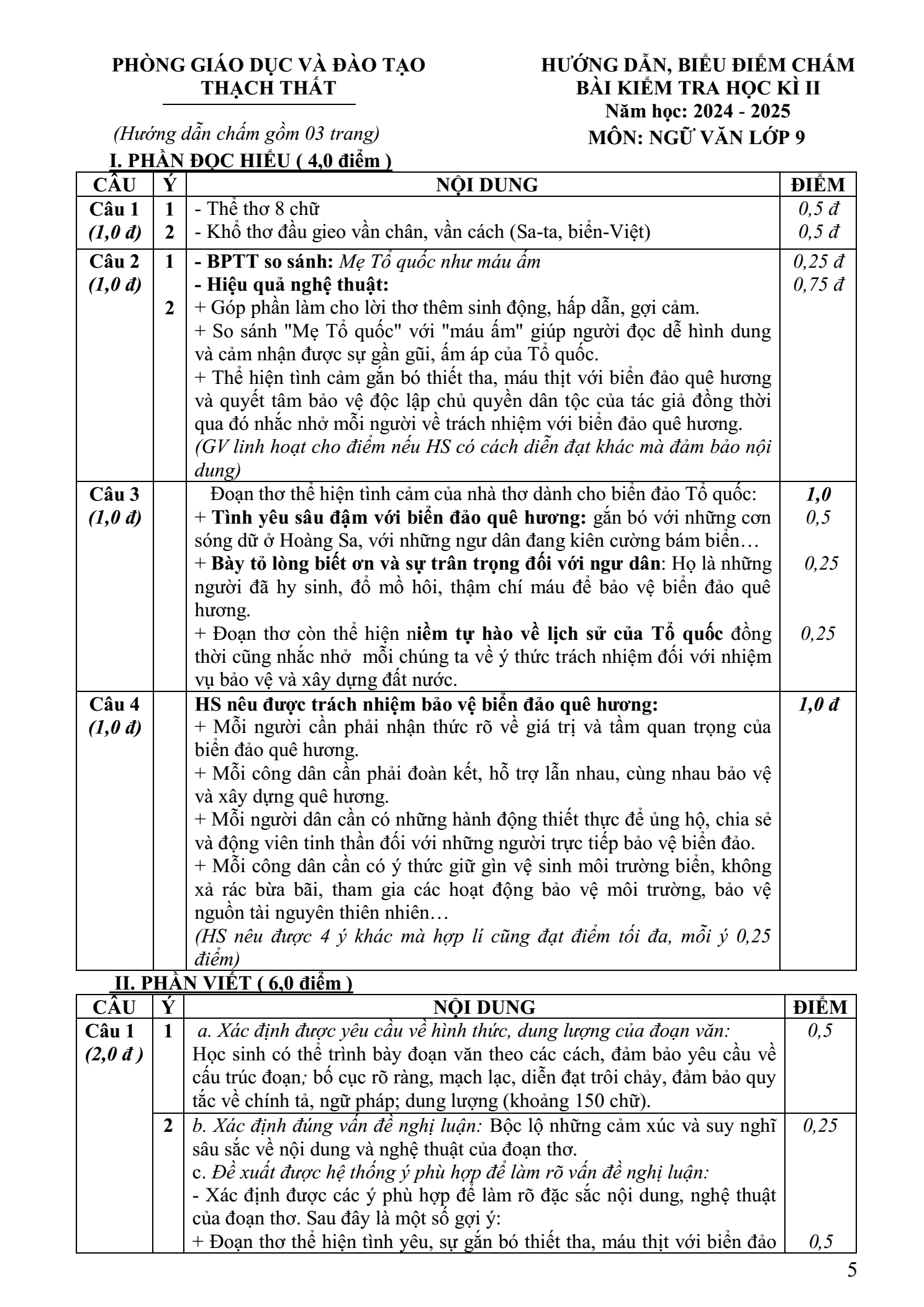 PHÒNG GIÁO DỤC VÀ ĐÀO TẠO
THẠCH THẤT

(Hướng dẫn chấm gồm 03 trang)

HƯỚNG DẪN, BIỂU ĐIỂM CHẤM
BÀI KIỂM TRA HỌC KÌ II
Năm học: 2024 - 2025
MÔN: NGỮ VĂN LỚP 9

I. PHẦN ĐỌC HIỂU ( 4,0 điểm )

| CÂU | Ý | NỘI DUNG | ĐIỂM |
|---|---|---|---|
| Câu 1 (1,0 đ) | 1 2 | - Thể thơ 8 chữ - Khổ thơ đầu gieo vần chân, vần cách (Sa-ta, biển-Việt) | 0,5 đ 0,5 đ |
| Câu 2 (1,0 đ) | 1 2 | - BPTT so sánh: Mẹ Tổ quốc như máu ấm - Hiệu quả nghệ thuật: + Góp phần làm cho lời thơ thêm sinh động, hấp dẫn, gợi cảm. + So sánh "Mẹ Tổ quốc" với "máu ấm" giúp người đọc dễ hình dung và cảm nhận được sự gần gũi, ấm áp của Tổ quốc. + Thể hiện tình cảm gắn bó thiết tha, máu thịt với biển đảo quê hương và quyết tâm bảo vệ độc lập chủ quyền dân tộc của tác giả đồng thời qua đó nhắc nhở mỗi người về trách nhiệm với biển đảo quê hương. (GV linh hoạt cho điểm nếu HS có cách diễn đạt khác mà đảm bảo nội dung) | 0,25 đ 0,75 đ |
| Câu 3 (1,0 đ) | | Đoạn thơ thể hiện tình cảm của nhà thơ dành cho biển đảo Tổ quốc: + Tình yêu sâu đậm với biển đảo quê hương: gắn bó với những cơn sóng dữ ở Hoàng Sa, với những ngư dân đang kiên cường bám biển… + Bày tỏ lòng biết ơn và sự trân trọng đối với ngư dân: Họ là những người đã hy sinh, đổ mồ hôi, thậm chí máu để bảo vệ biển đảo quê hương. + Đoạn thơ còn thể hiện niềm tự hào về lịch sử của Tổ quốc đồng thời cũng nhắc nhở mỗi chúng ta về ý thức trách nhiệm đối với nhiệm vụ bảo vệ và xây dựng đất nước. | 1,0 0,5 0,25 0,25 |
| Câu 4 (1,0 đ) | | HS nêu được trách nhiệm bảo vệ biển đảo quê hương: + Mỗi người cần phải nhận thức rõ về giá trị và tầm quan trọng của biển đảo quê hương. + Mỗi công dân cần phải đoàn kết, hỗ trợ lẫn nhau, cùng nhau bảo vệ và xây dựng quê hương. + Mỗi người dân cần có những hành động thiết thực để ủng hộ, chia sẻ và động viên tinh thần đối với những người trực tiếp bảo vệ biển đảo. + Mỗi công dân cần có ý thức giữ gìn vệ sinh môi trường biển, không xả rác bừa bãi, tham gia các hoạt động bảo vệ môi trường, bảo vệ nguồn tài nguyên thiên nhiên… (HS nêu được 4 ý khác mà hợp lí cũng đạt điểm tối đa, mỗi ý 0,25 điểm) | 1,0 đ |

II. PHẦN VIẾT ( 6,0 điểm )

| CÂU | Ý | NỘI DUNG | ĐIỂM |
|---|---|---|---|
| Câu 1 (2,0 đ ) | 1 | a. Xác định được yêu cầu về hình thức, dung lượng của đoạn văn: Học sinh có thể trình bày đoạn văn theo các cách, đảm bảo yêu cầu về cấu trúc đoạn; bố cục rõ ràng, mạch lạc, diễn đạt trôi chảy, đảm bảo quy tắc về chính tả, ngữ pháp; dung lượng (khoảng 150 chữ). | 0,5 |
| | 2 | b. Xác định đúng vấn đề nghị luận: Bộc lộ những cảm xúc và suy nghĩ sâu sắc về nội dung và nghệ thuật của đoạn thơ. c. Đề xuất được hệ thống ý phù hợp để làm rõ vấn đề nghị luận: - Xác định được các ý phù hợp để làm rõ đặc sắc nội dung, nghệ thuật của đoạn thơ. Sau đây là một số gợi ý: + Đoạn thơ thể hiện tình yêu, sự gắn bó thiết tha, máu thịt với biển đảo | 0,25 0,5 |

5